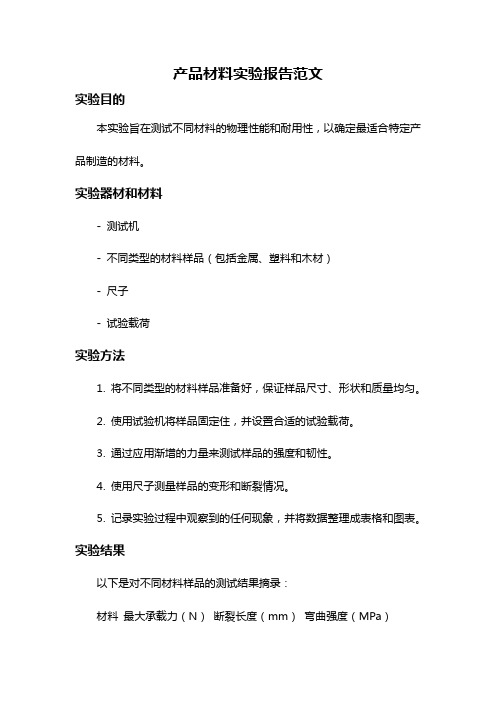 产品材料实验报告范文

实验目的

本实验旨在测试不同材料的物理性能和耐用性，以确定最适合特定产品制造的材料。

实验器材和材料

- 测试机

- 不同类型的材料样品（包括金属、塑料和木材）

- 尺子

- 试验载荷

实验方法

1. 将不同类型的材料样品准备好，保证样品尺寸、形状和质量均匀。

2. 使用试验机将样品固定住，并设置合适的试验载荷。

3. 通过应用渐增的力量来测试样品的强度和韧性。

4. 使用尺子测量样品的变形和断裂情况。

5. 记录实验过程中观察到的任何现象，并将数据整理成表格和图表。

实验结果

以下是对不同材料样品的测试结果摘录：

材料 最大承载力（N） 断裂长度（mm） 弯曲强度（MPa）